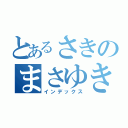 とあるさきの
まさゆき
インデックス